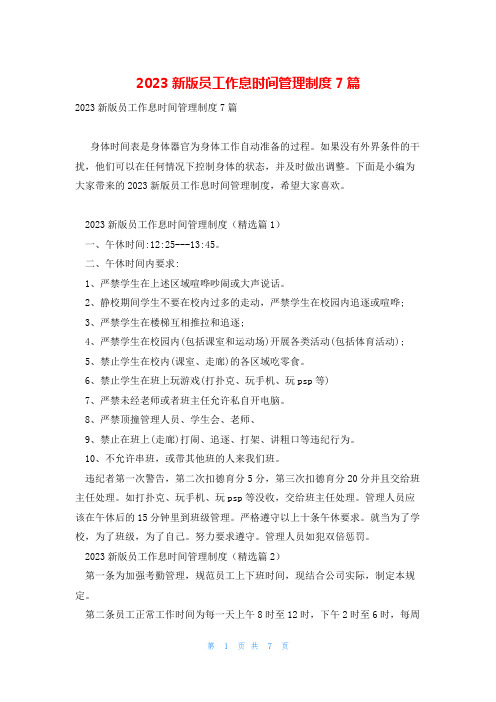 2023 新版员工作息时间管理制度 7 篇

2023 新版员工作息时间管理制度 7 篇

身体时间表是身体器官为身体工作自动准备的过程。如果没有外界条件的干扰，他们可以在任何情况下控制身体的状态，并及时做出调整。下面是小编为大家带来的 2023 新版员工作息时间管理制度，希望大家喜欢。

2023 新版员工作息时间管理制度（精选篇 1）

一、午休时间:12:25---13:45。

二、午休时间内要求:

1、严禁学生在上述区域喧哗吵闹或大声说话。

2、静校期间学生不要在校内过多的走动，严禁学生在校园内追逐或喧哗；

3、严禁学生在楼梯互相推拉和追逐；

4、严禁学生在校园内(包括课室和运动场)开展各类活动(包括体育活动)；

5、禁止学生在校内(课室、走廊)的各区域吃零食。

6、禁止学生在班上玩游戏(打扑克、玩手机、玩 psp 等)

7、严禁未经老师或者班主任允许私自开电脑。

8、严禁顶撞管理人员、学生会、老师、

9、禁止在班上(走廊)打闹、追逐、打架、讲粗口等违纪行为。

10、不允许串班，或带其他班的人来我们班。

违纪者第一次警告，第二次扣德育分 5 分，第三次扣德育分 20 分并且交给班主任处理。如打扑克、玩手机、玩 psp 等没收，交给班主任处理。管理人员应该在午休后的 15 分钟里到班级管理。严格遵守以上十条午休要求。就当为了学校，为了班级，为了自己。努力要求遵守。管理人员如犯双倍惩罚。

2023 新版员工作息时间管理制度（精选篇 2）

第一条为加强考勤管理，规范员工上下班时间，现结合公司实际，制定本规定。

第二条员工正常工作时间为每一天上午 8 时至 12 时，下午 2 时至 6 时，每周

第 1 页 共 7 页